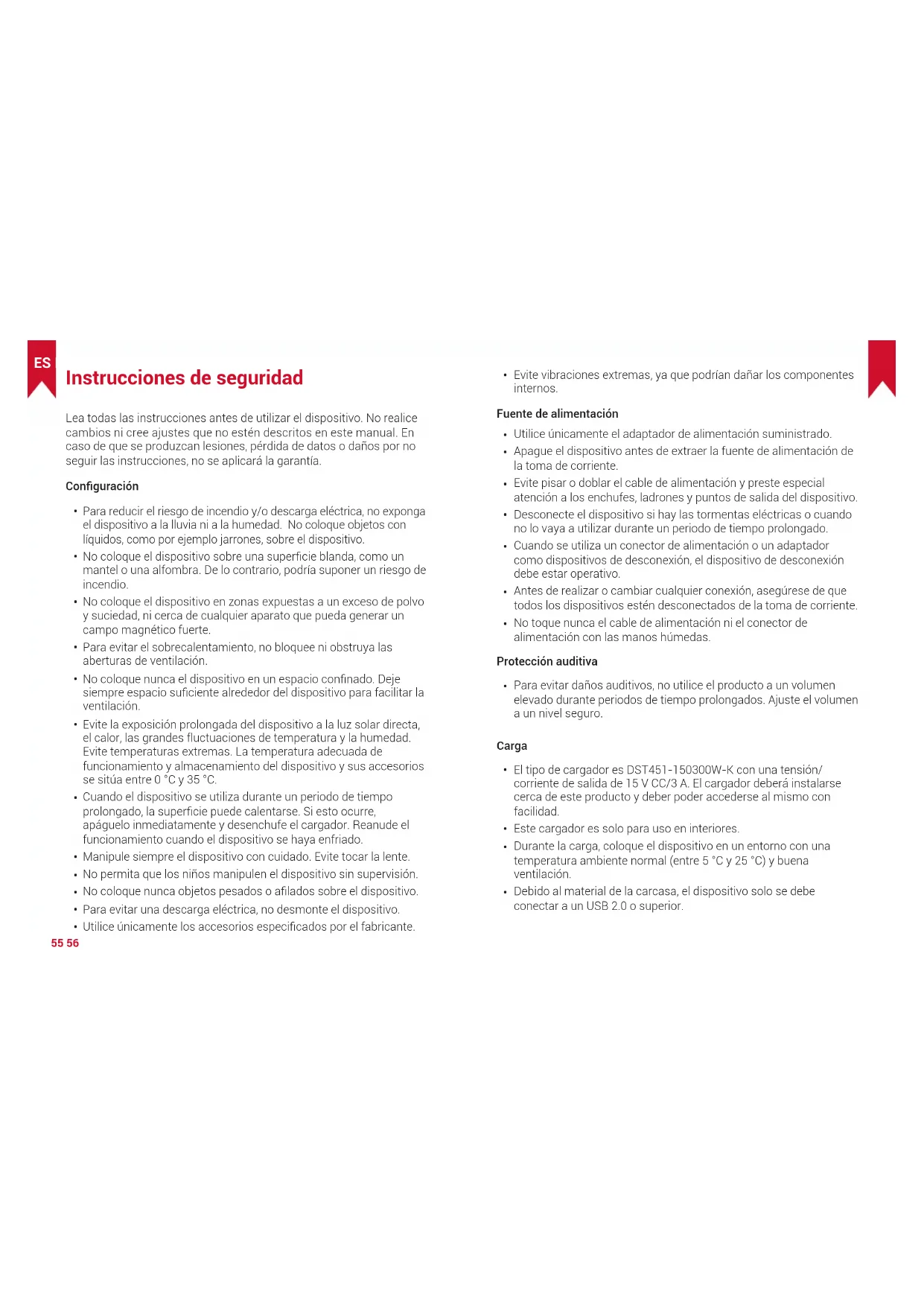 ES

Instrucciones de seguridad

Lea todas las instrucciones antes de utilizar el dispositivo. No realice cambios ni cree ajustes que no estén descritos en este manual. En caso de que se produzcan lesiones, pérdida de datos o daños por no seguir las instrucciones, no se aplicará la garantía.

Configuración

• Para reducir el riesgo de incendio y/o descarga eléctrica, no exponga el dispositivo a la lluvia ni a la humedad. No coloque objetos con líquidos, como por ejemplo jarrones, sobre el dispositivo.
• No coloque el dispositivo sobre una superficie blanda, como un mantel o una alfombra. De lo contrario, podría suponer un riesgo de incendio.
• No coloque el dispositivo en zonas expuestas a un exceso de polvo y suciedad, ni cerca de cualquier aparato que pueda generar un campo magnético fuerte.
• Para evitar el sobrecalentamiento, no bloquee ni obstruya las aberturas de ventilación.
• No coloque nunca el dispositivo en un espacio confinado. Deje siempre espacio suficiente alrededor del dispositivo para facilitar la ventilación.
• Evite la exposición prolongada del dispositivo a la luz solar directa, el calor, las grandes fluctuaciones de temperatura y la humedad. Evite temperaturas extremas. La temperatura adecuada de funcionamiento y almacenamiento del dispositivo y sus accesorios se sitúa entre 0 °C y 35 °C.
• Cuando el dispositivo se utiliza durante un periodo de tiempo prolongado, la superficie puede calentarse. Si esto ocurre, apáguelo inmediatamente y desenchufe el cargador. Reanude el funcionamiento cuando el dispositivo se haya enfriado.
• Manipule siempre el dispositivo con cuidado. Evite tocar la lente.
• No permita que los niños manipulen el dispositivo sin supervisión.
• No coloque nunca objetos pesados o afilados sobre el dispositivo.
• Para evitar una descarga eléctrica, no desmonte el dispositivo.
• Utilice únicamente los accesorios especificados por el fabricante.

55 56

• Evite vibraciones extremas, ya que podrían dañar los componentes internos.

Fuente de alimentación

• Utilice únicamente el adaptador de alimentación suministrado.
• Apague el dispositivo antes de extraer la fuente de alimentación de la toma de corriente.
• Evite pisar o doblar el cable de alimentación y preste especial atención a los enchufes, ladrones y puntos de salida del dispositivo.
• Desconecte el dispositivo si hay las tormentas eléctricas o cuando no lo vaya a utilizar durante un periodo de tiempo prolongado.
• Cuando se utiliza un conector de alimentación o un adaptador como dispositivos de desconexión, el dispositivo de desconexión debe estar operativo.
• Antes de realizar o cambiar cualquier conexión, asegúrese de que todos los dispositivos estén desconectados de la toma de corriente.
• No toque nunca el cable de alimentación ni el conector de alimentación con las manos húmedas.

Protección auditiva

• Para evitar daños auditivos, no utilice el producto a un volumen elevado durante periodos de tiempo prolongados. Ajuste el volumen a un nivel seguro.

Carga

• El tipo de cargador es DST451-150300W-K con una tensión/corriente de salida de 15 V CC/3 A. El cargador deberá instalarse cerca de este producto y deber poder accederse al mismo con facilidad.
• Este cargador es solo para uso en interiores.
• Durante la carga, coloque el dispositivo en un entorno con una temperatura ambiente normal (entre 5 °C y 25 °C) y buena ventilación.
• Debido al material de la carcasa, el dispositivo solo se debe conectar a un USB 2.0 o superior.